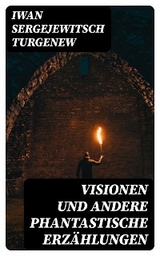 IWAN SERGEJEWITSCH TURGENEW

VISIONEN UND ANDERE PHANTASTISCHE ERZÄHLUNGEN